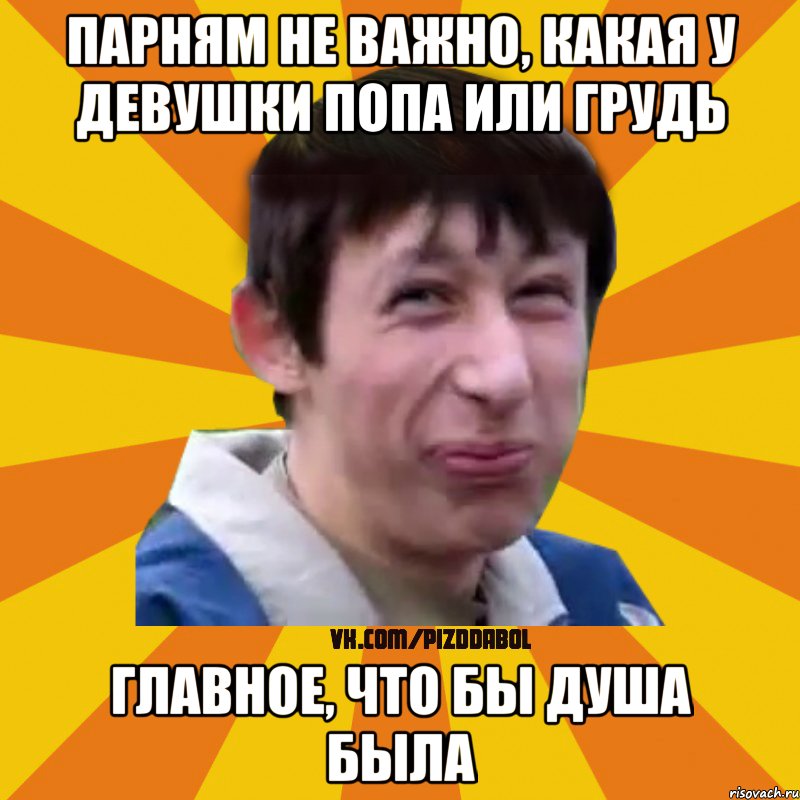 ПАРНЯМ НЕ ВАЖНО, КАКАЯ У ДЕВУШКИ ПОПА ИЛИ ГРУДЬ

VK.COM/PIZDDABOL

ГЛАВНОЕ, ЧТО БЫ ДУША БЫЛА

risovach.ru